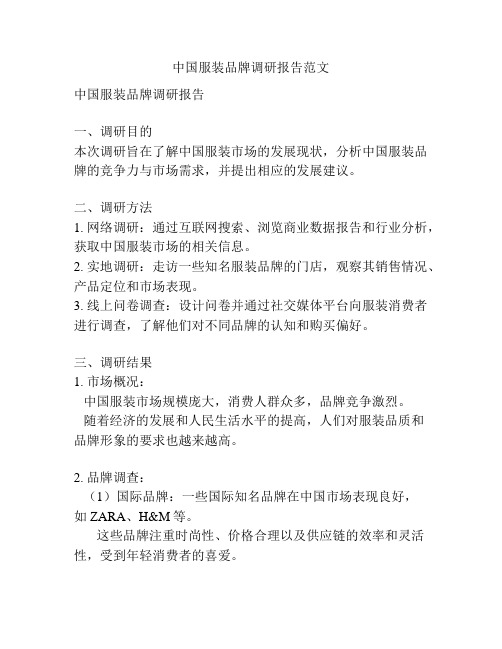 中国服装品牌调研报告范文

中国服装品牌调研报告

一、调研目的
本次调研旨在了解中国服装市场的发展现状，分析中国服装品牌的竞争力与市场需求，并提出相应的发展建议。

二、调研方法
1. 网络调研：通过互联网搜索、浏览商业数据报告和行业分析，获取中国服装市场的相关信息。
2. 实地调研：走访一些知名服装品牌的门店，观察其销售情况、产品定位和市场表现。
3. 线上问卷调查：设计问卷并通过社交媒体平台向服装消费者进行调查，了解他们对不同品牌的认知和购买偏好。

三、调研结果
1. 市场概况：
中国服装市场规模庞大，消费人群众多，品牌竞争激烈。
随着经济的发展和人民生活水平的提高，人们对服装品质和品牌形象的要求也越来越高。

2. 品牌调查：
（1）国际品牌：一些国际知名品牌在中国市场表现良好，如 ZARA、H&M 等。
这些品牌注重时尚性、价格合理以及供应链的效率和灵活性，受到年轻消费者的喜爱。